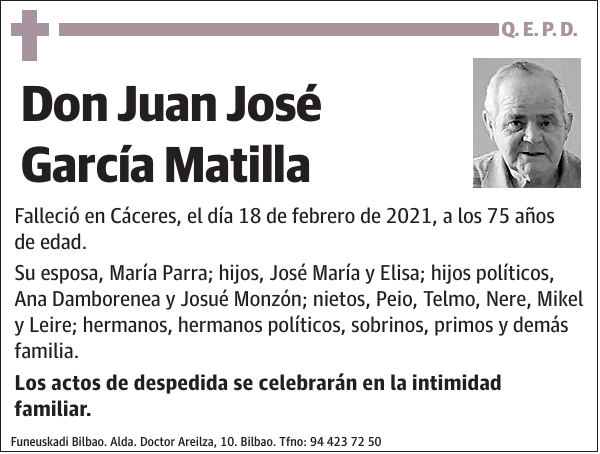 Q. E. P. D.

Don Juan José García Matilla

Falleció en Cáceres, el día 18 de febrero de 2021, a los 75 años de edad.

Su esposa, María Parra; hijos, José María y Elisa; hijos políticos, Ana Damborenea y Josué Monzón; nietos, Peio, Telmo, Nere, Mikel y Leire; hermanos, hermanos políticos, sobrinos, primos y demás familia.

Los actos de despedida se celebrarán en la intimidad familiar.

Funeuskadi Bilbao. Alda. Doctor Areilza, 10. Bilbao. Tfno: 94 423 72 50